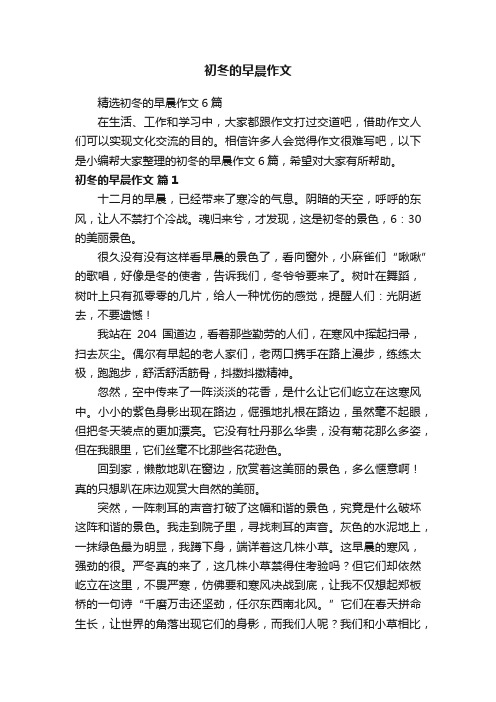 初冬的早晨作文

精选初冬的早晨作文6篇

在生活、工作和学习中，大家都跟作文打过交道吧，借助作文人们可以实现文化交流的目的。相信许多人会觉得作文很难写吧，以下是小编帮大家整理的初冬的早晨作文6篇，希望对大家有所帮助。

初冬的早晨作文 篇1

十二月的早晨，已经带来了寒冷的气息。阴暗的天空，呼呼的东风，让人不禁打个冷战。魂归来兮，才发现，这是初冬的景色，6：30的美丽景色。

很久没有没有这样看早晨的景色了，看向窗外，小麻雀们“啾啾”的歌唱，好像是冬的使者，告诉我们，冬爷爷要来了。树叶在舞蹈，树叶上只有孤零零的几片，给人一种忧伤的感觉，提醒人们：光阴逝去，不要遗憾！

我站在204国道边，看着那些勤劳的人们，在寒风中挥起扫帚，扫去灰尘。偶尔有早起的老人家们，老两口携手在路上漫步，练练太极，跑跑步，舒活舒活筋骨，抖擞抖擞精神。

忽然，空中传来了一阵淡淡的花香，是什么让它们屹立在这寒风中。小小的紫色身影出现在路边，倔强地扎根在路边，虽然毫不起眼，但把冬天装点的更加漂亮。它没有牡丹那么华贵，没有菊花那么多姿，但在我眼里，它们丝毫不比那些名花逊色。

回到家，懒散地趴在窗边，欣赏着这美丽的景色，多么惬意啊！真的只想趴在床边观赏大自然的美丽。

突然，一阵刺耳的声音打破了这幅和谐的景色，究竟是什么破坏这阵和谐的景色。我走到院子里，寻找刺耳的声音。灰色的水泥地上，一抹绿色最为明显，我蹲下身，端详着这几株小草。这早晨的寒风，强劲的很。严冬真的来了，这几株小草禁得住考验吗？但它们却依然屹立在这里，不畏严寒，仿佛要和寒风决战到底，让我不仅想起郑板桥的一句诗“千磨万击还坚劲，任尔东西南北风。”它们在春天拼命生长，让世界的角落出现它们的身影，而我们人呢？我们和小草相比，